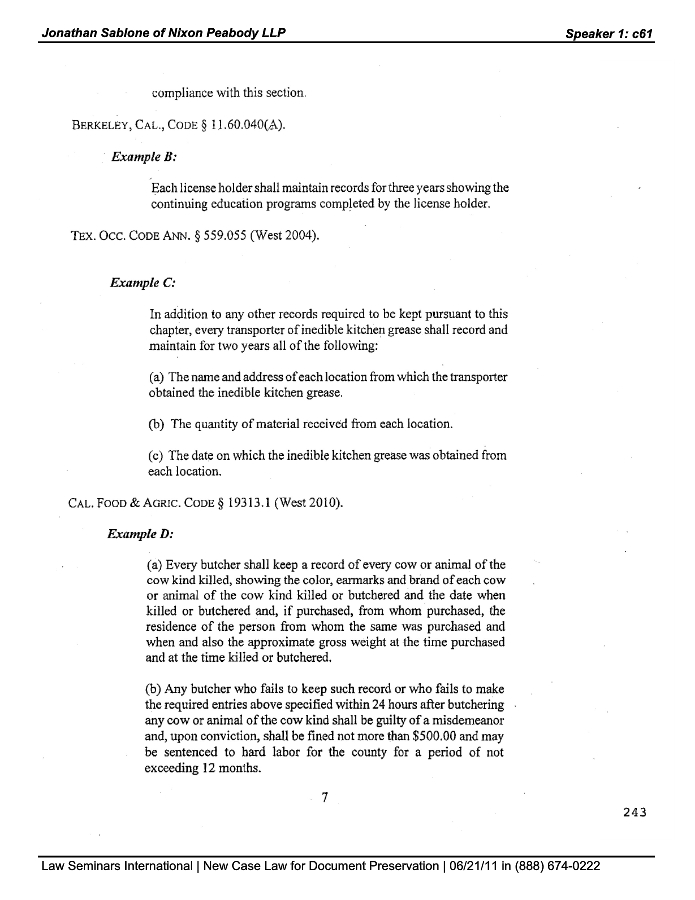 Jonathan Sablone of Nixon Peabody LLP

Speaker 1: c61

compliance with this section.

BERKELEY, CAL., CODE § 11.60.040(A).

Example B:

Each license holder shall maintain records for three years showing the continuing education programs completed by the license holder.

TEX. OCC. CODE ANN. § 559.055 (West 2004).

Example C:

In addition to any other records required to be kept pursuant to this chapter, every transporter of inedible kitchen grease shall record and maintain for two years all of the following:

(a) The name and address of each location from which the transporter obtained the inedible kitchen grease.

(b) The quantity of material received from each location.

(c) The date on which the inedible kitchen grease was obtained from each location.

CAL. FOOD & AGRIC. CODE § 19313.1 (West 2010).

Example D:

(a) Every butcher shall keep a record of every cow or animal of the cow kind killed, showing the color, earmarks and brand of each cow or animal of the cow kind killed or butchered and the date when killed or butchered and, if purchased, from whom purchased, the residence of the person from whom the same was purchased and when and also the approximate gross weight at the time purchased and at the time killed or butchered.

(b) Any butcher who fails to keep such record or who fails to make the required entries above specified within 24 hours after butchering any cow or animal of the cow kind shall be guilty of a misdemeanor and, upon conviction, shall be fined not more than $500.00 and may be sentenced to hard labor for the county for a period of not exceeding 12 months.

7

243

Law Seminars International | New Case Law for Document Preservation | 06/21/11 in (888) 674-0222